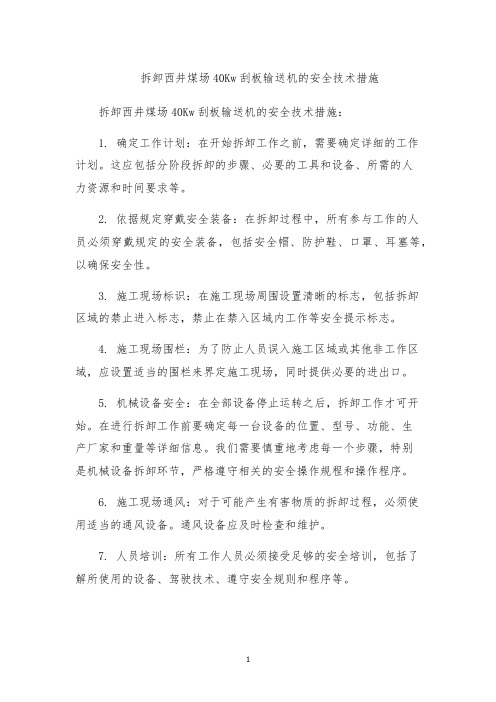 拆卸西井煤场40Kw刮板输送机的安全技术措施

拆卸西井煤场40Kw刮板输送机的安全技术措施：

1. 确定工作计划：在开始拆卸工作之前，需要确定详细的工作计划。这应包括分阶段拆卸的步骤、必要的工具和设备、所需的人力资源和时间要求等。

2. 依据规定穿戴安全装备：在拆卸过程中，所有参与工作的人员必须穿戴规定的安全装备，包括安全帽、防护鞋、口罩、耳塞等，以确保安全性。

3. 施工现场标识：在施工现场周围设置清晰的标志，包括拆卸区域的禁止进入标志，禁止在禁入区域内工作等安全提示标志。

4. 施工现场围栏：为了防止人员误入施工区域或其他非工作区域，应设置适当的围栏来界定施工现场，同时提供必要的进出口。

5. 机械设备安全：在全部设备停止运转之后，拆卸工作才可开始。在进行拆卸工作前要确定每一台设备的位置、型号、功能、生产厂家和重量等详细信息。我们需要慎重地考虑每一个步骤，特别是机械设备拆卸环节，严格遵守相关的安全操作规程和操作程序。

6. 施工现场通风：对于可能产生有害物质的拆卸过程，必须使用适当的通风设备。通风设备应及时检查和维护。

7. 人员培训：所有工作人员必须接受足够的安全培训，包括了解所使用的设备、驾驶技术、遵守安全规则和程序等。

1